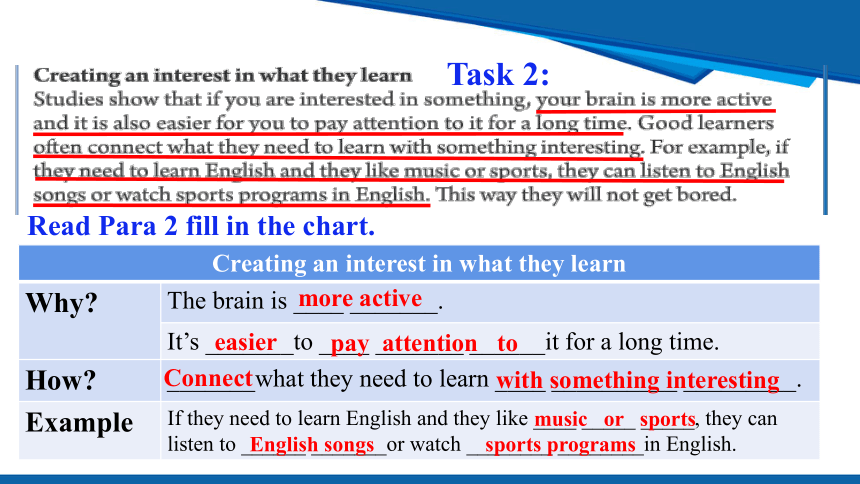 Creating an interest in what they learn

Task 2:

Studies show that if you are interested in something, your brain is more active and it is also easier for you to pay attention to it for a long time. Good learners often connect what they need to learn with something interesting. For example, if they need to learn English and they like music or sports, they can listen to English songs or watch sports programs in English. This way they will not get bored.

Read Para 2 fill in the chart.

| Creating an interest in what they learn | |
|---|---|
| Why? | The brain is more active. |
| | It's easier to pay attention to it for a long time. |
| How? | Connect what they need to learn with something interesting. |
| Example | If they need to learn English and they like music or sports, they can listen to English songs or watch sports programs in English. |